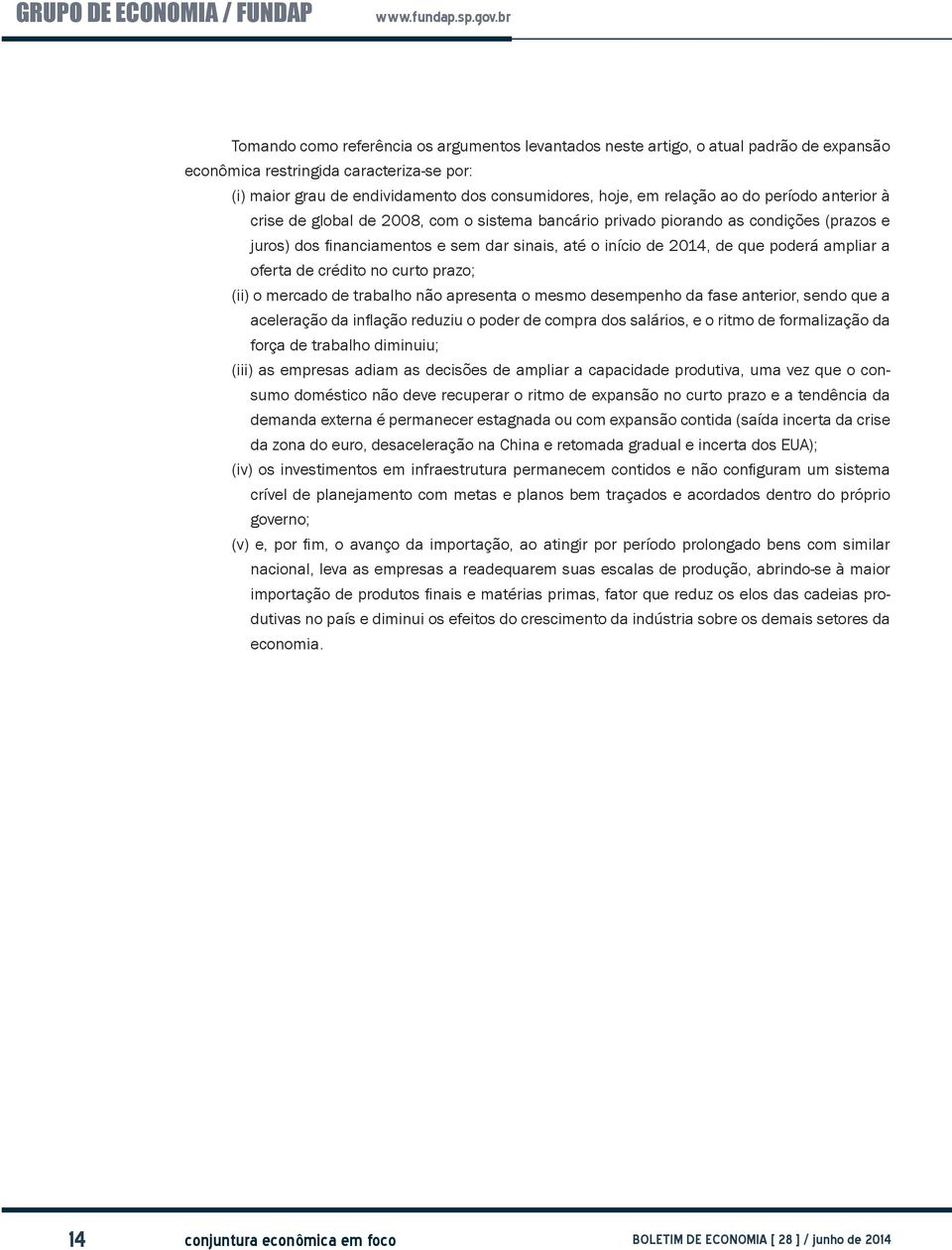 GRUPO DE ECONOMIA / FUNDAP www.fundap.sp.gov.br

Tomando como referência os argumentos levantados neste artigo, o atual padrão de expansão econômica restringida caracteriza-se por:

(i) maior grau de endividamento dos consumidores, hoje, em relação ao do período anterior à crise de global de 2008, com o sistema bancário privado piorando as condições (prazos e juros) dos financiamentos e sem dar sinais, até o início de 2014, de que poderá ampliar a oferta de crédito no curto prazo;

(ii) o mercado de trabalho não apresenta o mesmo desempenho da fase anterior, sendo que a aceleração da inflação reduziu o poder de compra dos salários, e o ritmo de formalização da força de trabalho diminuiu;

(iii) as empresas adiam as decisões de ampliar a capacidade produtiva, uma vez que o consumo doméstico não deve recuperar o ritmo de expansão no curto prazo e a tendência da demanda externa é permanecer estagnada ou com expansão contida (saída incerta da crise da zona do euro, desaceleração na China e retomada gradual e incerta dos EUA);

(iv) os investimentos em infraestrutura permanecem contidos e não configuram um sistema crível de planejamento com metas e planos bem traçados e acordados dentro do próprio governo;

(v) e, por fim, o avanço da importação, ao atingir por período prolongado bens com similar nacional, leva as empresas a readequarem suas escalas de produção, abrindo-se à maior importação de produtos finais e matérias primas, fator que reduz os elos das cadeias produtivas no país e diminui os efeitos do crescimento da indústria sobre os demais setores da economia.

14 conjuntura econômica em foco BOLETIM DE ECONOMIA [ 28 ] / junho de 2014